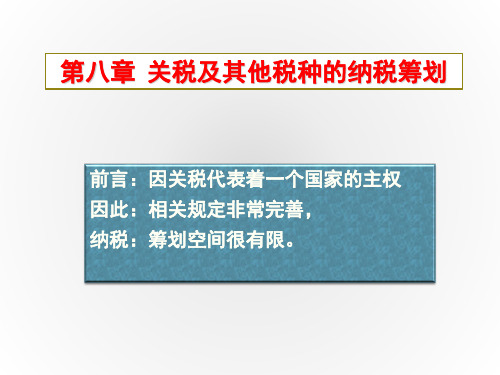 第八章 关税及其他税种的纳税筹划

前言：因关税代表着一个国家的主权
因此：相关规定非常完善，
纳税：筹划空间很有限。